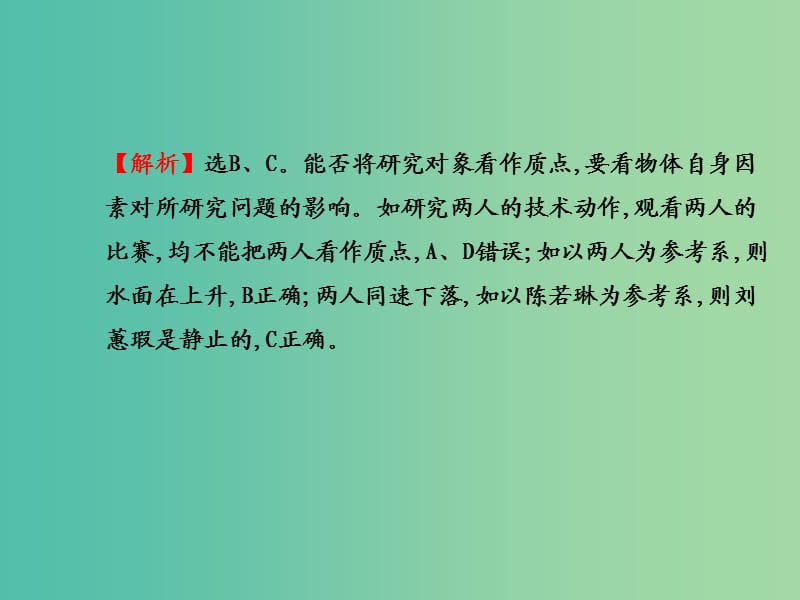 【解析】选B、C。能否将研究对象看作质点,要看物体自身因素对所研究问题的影响。如研究两人的技术动作,观看两人的比赛,均不能把两人看作质点,A、D错误;如以两人为参考系,则水面在上升,B正确;两人同速下落,如以陈若琳为参考系,则刘蕙瑕是静止的,C正确。